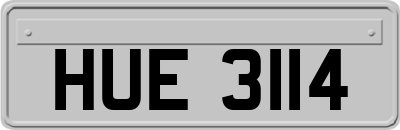 HUE 3114